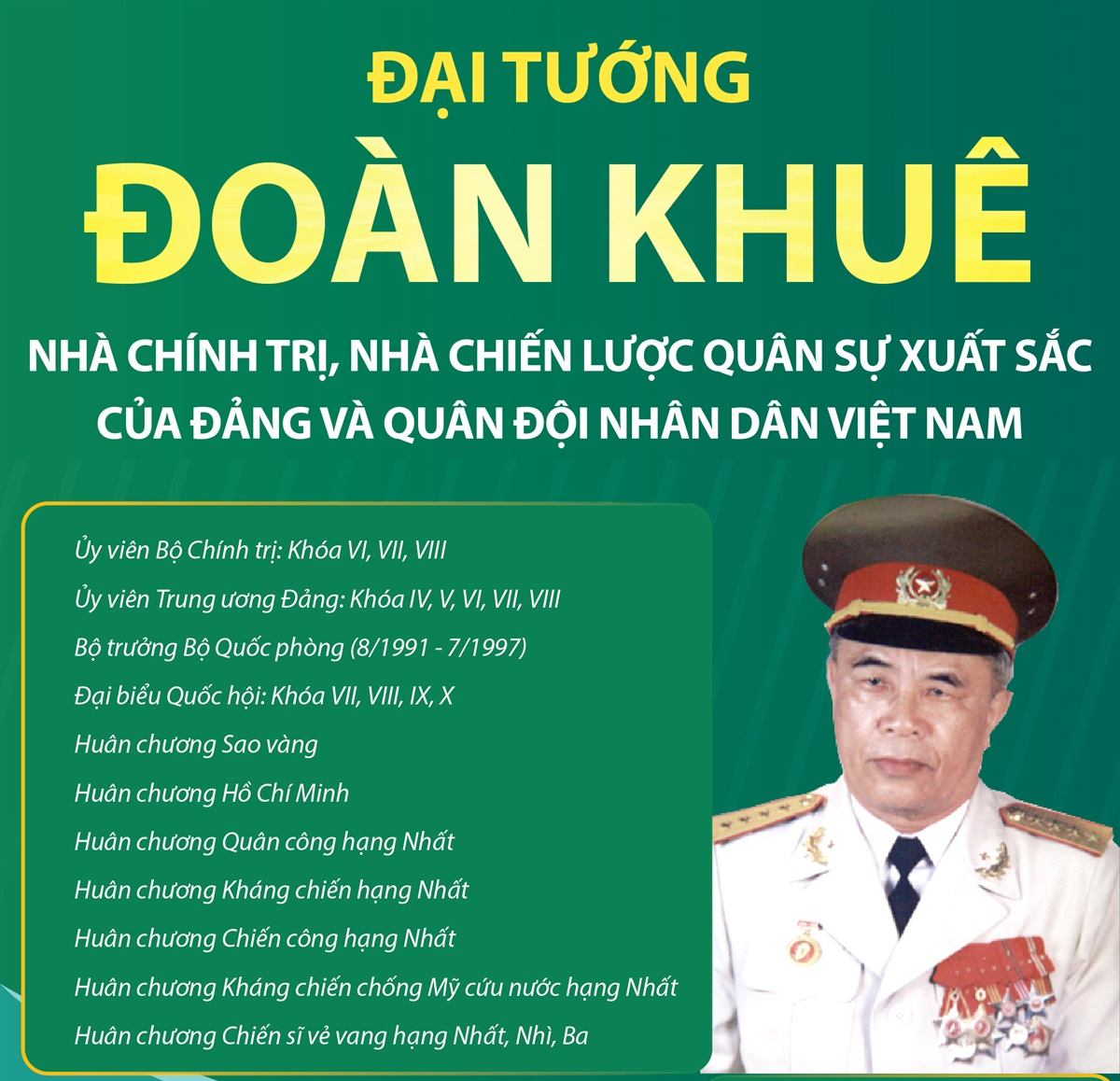 ĐẠI TƯỚNG
ĐOÀN KHUÊ
NHÀ CHÍNH TRỊ, NHÀ CHIẾN LƯỢC QUÂN SỰ XUẤT SẮC CỦA ĐẢNG VÀ QUÂN ĐỘI NHÂN DÂN VIỆT NAM

Ủy viên Bộ Chính trị: Khóa VI, VII, VIII
Ủy viên Trung ương Đảng: Khóa IV, V, VI, VII, VIII
Bộ trưởng Bộ Quốc phòng (8/1991 - 7/1997)
Đại biểu Quốc hội: Khóa VII, VIII, IX, X
Huân chương Sao vàng
Huân chương Hồ Chí Minh
Huân chương Quân công hạng Nhất
Huân chương Kháng chiến hạng Nhất
Huân chương Chiến công hạng Nhất
Huân chương Kháng chiến chống Mỹ cứu nước hạng Nhất
Huân chương Chiến sĩ vẻ vang hạng Nhất, Nhì, Ba